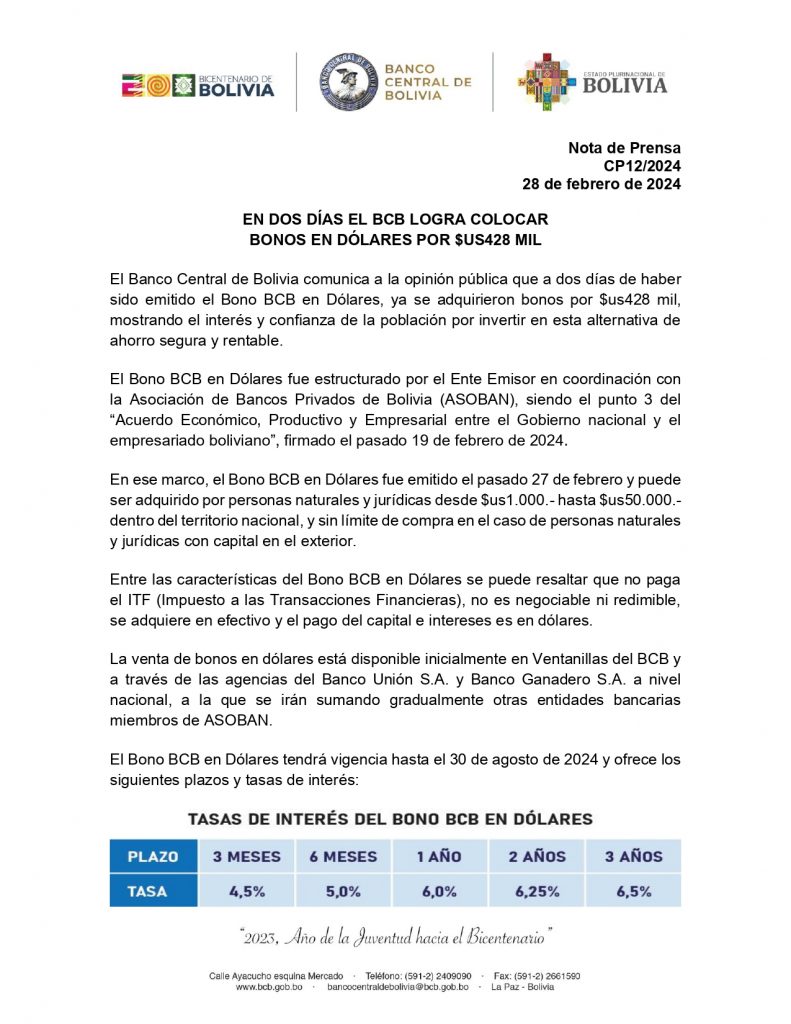 BICENTENARIO DE BOLIVIA

BANCO CENTRAL DE BOLIVIA

ESTADO PLURINACIONAL DE BOLIVIA

Nota de Prensa
CP12/2024
28 de febrero de 2024

EN DOS DÍAS EL BCB LOGRA COLOCAR
BONOS EN DÓLARES POR $US428 MIL

El Banco Central de Bolivia comunica a la opinión pública que a dos días de haber sido emitido el Bono BCB en Dólares, ya se adquirieron bonos por $us428 mil, mostrando el interés y confianza de la población por invertir en esta alternativa de ahorro segura y rentable.

El Bono BCB en Dólares fue estructurado por el Ente Emisor en coordinación con la Asociación de Bancos Privados de Bolivia (ASOBAN), siendo el punto 3 del "Acuerdo Económico, Productivo y Empresarial entre el Gobierno nacional y el empresariado boliviano", firmado el pasado 19 de febrero de 2024.

En ese marco, el Bono BCB en Dólares fue emitido el pasado 27 de febrero y puede ser adquirido por personas naturales y jurídicas desde $us1.000.- hasta $us50.000.- dentro del territorio nacional, y sin límite de compra en el caso de personas naturales y jurídicas con capital en el exterior.

Entre las características del Bono BCB en Dólares se puede resaltar que no paga el ITF (Impuesto a las Transacciones Financieras), no es negociable ni redimible, se adquiere en efectivo y el pago del capital e intereses es en dólares.

La venta de bonos en dólares está disponible inicialmente en Ventanillas del BCB y a través de las agencias del Banco Unión S.A. y Banco Ganadero S.A. a nivel nacional, a la que se irán sumando gradualmente otras entidades bancarias miembros de ASOBAN.

El Bono BCB en Dólares tendrá vigencia hasta el 30 de agosto de 2024 y ofrece los siguientes plazos y tasas de interés:

TASAS DE INTERÉS DEL BONO BCB EN DÓLARES

| PLAZO | 3 MESES | 6 MESES | 1 AÑO | 2 AÑOS | 3 AÑOS |
|---|---|---|---|---|---|
| TASA | 4,5% | 5,0% | 6,0% | 6,25% | 6,5% |

"2023, Año de la Juventud hacia el Bicentenario"

Calle Ayacucho esquina Mercado · Teléfono: (591-2) 2409090 · Fax: (591-2) 2661590
www.bcb.gob.bo · bancocentraldebolivia@bcb.gob.bo · La Paz - Bolivia